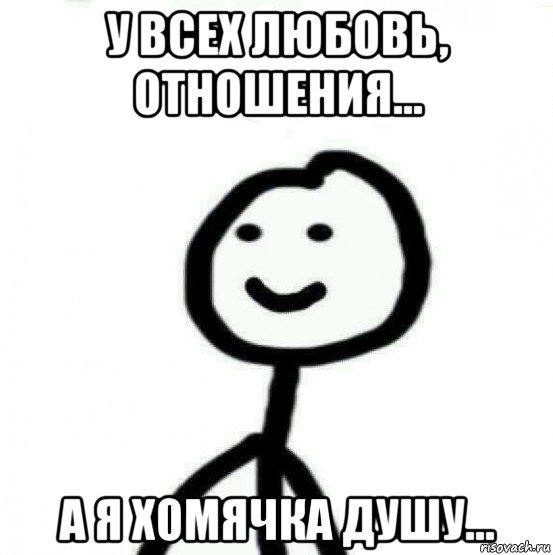 У ВСЕХ ЛЮБОВЬ, ОТНОШЕНИЯ...

А Я ХОМЯЧКА ДУШУ...

risovach.ru